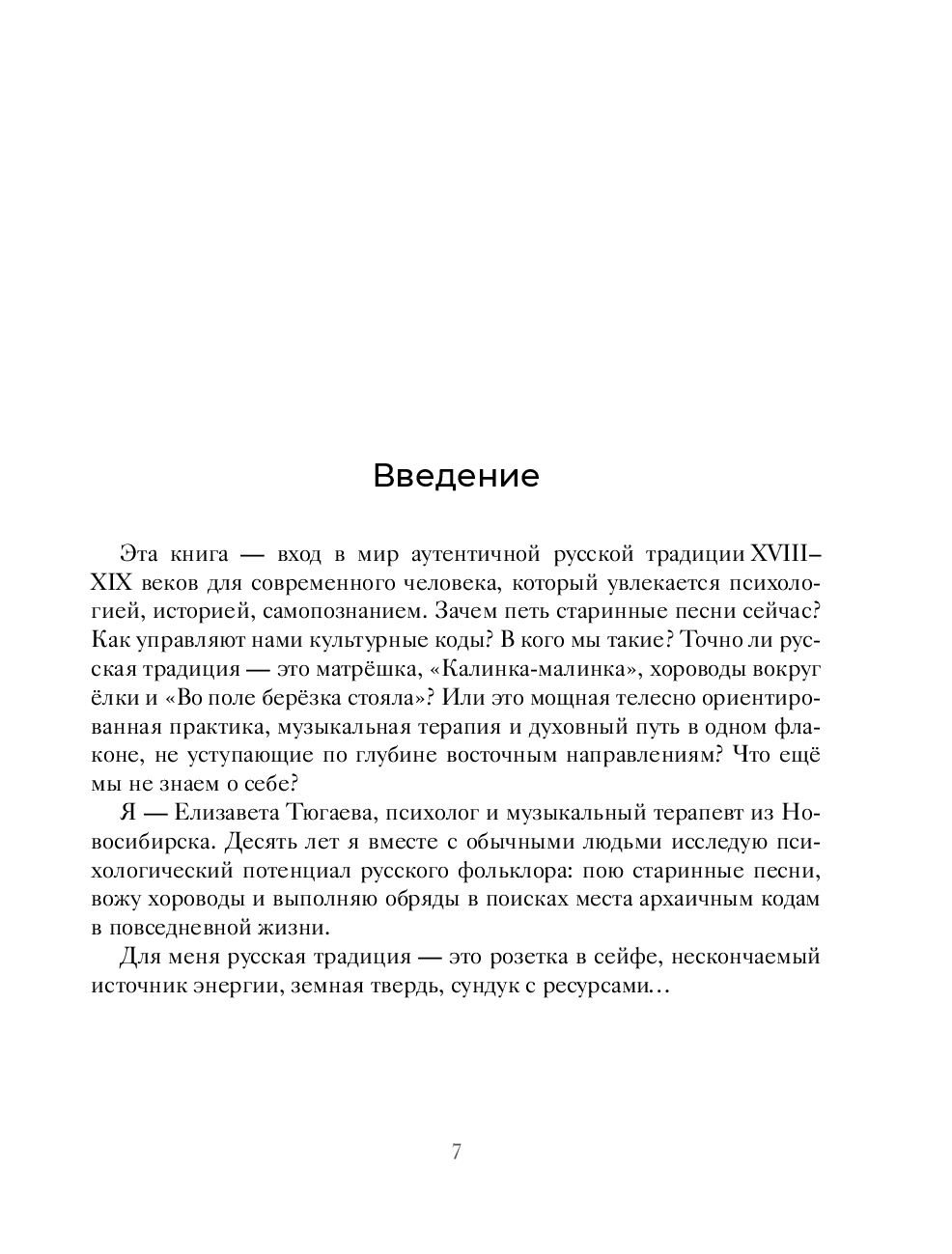 Введение

Эта книга — вход в мир аутентичной русской традиции XVIII–XIX веков для современного человека, который увлекается психологией, историей, самопознанием. Зачем петь старинные песни сейчас? Как управляют нами культурные коды? В кого мы такие? Точно ли русская традиция — это матрёшка, «Калинка-малинка», хороводы вокруг ёлки и «Во поле берёзка стояла»? Или это мощная телесно ориентированная практика, музыкальная терапия и духовный путь в одном флаконе, не уступающие по глубине восточным направлениям? Что ещё мы не знаем о себе?

Я — Елизавета Тюгаева, психолог и музыкальный терапевт из Новосибирска. Десять лет я вместе с обычными людьми исследую психологический потенциал русского фольклора: пою старинные песни, вожу хороводы и выполняю обряды в поисках места архаичным кодам в повседневной жизни.

Для меня русская традиция — это розетка в сейфе, нескончаемый источник энергии, земная твердь, сундук с ресурсами…

7